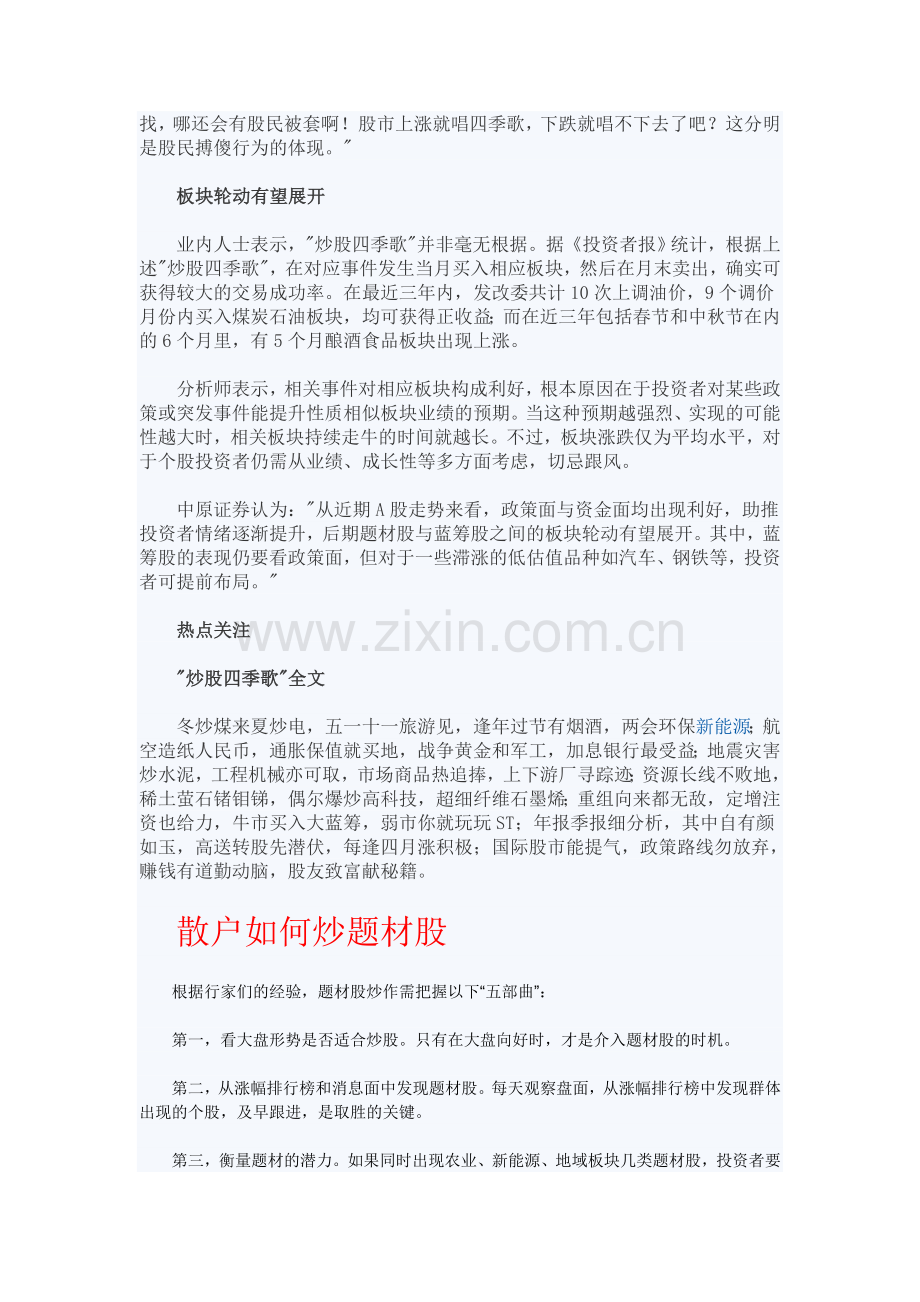 找，哪还会有股民被套啊！股市上涨就唱四季歌，下跌就唱不下去了吧？这分明是股民搏傻行为的体现。"

板块轮动有望展开

业内人士表示，"炒股四季歌"并非毫无根据。据《投资者报》统计，根据上述"炒股四季歌"，在对应事件发生当月买入相应板块，然后在月末卖出，确实可获得较大的交易成功率。在最近三年内，发改委共计 10 次上调油价，9 个调价月份内买入煤炭石油板块，均可获得正收益；而在近三年包括春节和中秋节在内的 6 个月里，有 5 个月酿酒食品板块出现上涨。

分析师表示，相关事件对相应板块构成利好，根本原因在于投资者对某些政策或突发事件能提升性质相似板块业绩的预期。当这种预期越强烈、实现的可能性越大时，相关板块持续走牛的时间就越长。不过，板块涨跌仅为平均水平，对于个股投资者仍需从业绩、成长性等多方面考虑，切忌跟风。

中原证券认为："从近期 A 股走势来看，政策面与资金面均出现利好，助推投资者情绪逐渐提升，后期题材股与蓝筹股之间的板块轮动有望展开。其中，蓝筹股的表现仍要看政策面，但对于一些滞涨的低估值品种如汽车、钢铁等，投资者可提前布局。"

热点关注

www.zixin.com.cn

"炒股四季歌"全文

冬炒煤来夏炒电，五一十一旅游见，逢年过节有烟酒，两会环保新能源；航空造纸人民币，通胀保值就买地，战争黄金和军工，加息银行最受益；地震灾害炒水泥，工程机械亦可取，市场商品热追捧，上下游厂寻踪迹；资源长线不败地，稀土萤石锗钼锑，偶尔爆炒高科技，超细纤维石墨烯；重组向来都无敌，定增注资也给力，牛市买入大蓝筹，弱市你就玩玩 ST；年报季报细分析，其中自有颜如玉，高送转股先潜伏，每逢四月涨积极；国际股市能提气，政策路线勿放弃，赚钱有道勤动脑，股友致富献秘籍。

散户如何炒题材股

根据行家们的经验，题材股炒作需把握以下"五部曲"：

第一，看大盘形势是否适合炒股。只有在大盘向好时，才是介入题材股的时机。

第二，从涨幅排行榜和消息面中发现题材股。每天观察盘面，从涨幅排行榜中发现群体出现的个股，及早跟进，是取胜的关键。

第三，衡量题材的潜力。如果同时出现农业、新能源、地域板块几类题材股，投资者要